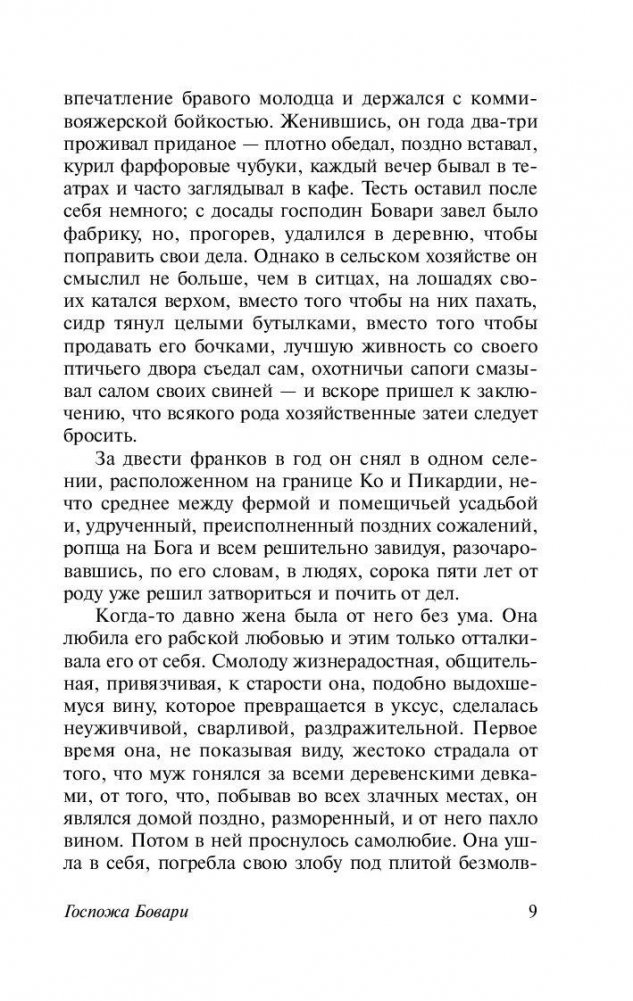 впечатление бравого молодца и держался с коммивояжерской бойкостью. Женившись, он года два-три проживал приданое — плотно обедал, поздно вставал, курил фарфоровые чубуки, каждый вечер бывал в театрах и часто заглядывал в кафе. Тесть оставил после себя немного; с досады господин Бовари завел было фабрику, но, прогорев, удалился в деревню, чтобы поправить свои дела. Однако в сельском хозяйстве он смыслил не больше, чем в ситцах, на лошадях своих катался верхом, вместо того чтобы на них пахать, сидр тянул целыми бутылками, вместо того чтобы продавать его бочками, лучшую живность со своего птичьего двора съедал сам, охотничьи сапоги смазывал салом своих свиней — и вскоре пришел к заключению, что всякого рода хозяйственные затеи следует бросить.

За двести франков в год он снял в одном селении, расположенном на границе Ко и Пикардии, нечто среднее между фермой и помещичьей усадьбой и, удрученный, преисполненный поздних сожалений, ропща на Бога и всем решительно завидуя, разочаровавшись, по его словам, в людях, сорока пяти лет от роду уже решил затвориться и почить от дел.

Когда-то давно жена была от него без ума. Она любила его рабской любовью и этим только отталкивала его от себя. Смолоду жизнерадостная, общительная, привязчивая, к старости она, подобно выдохшемуся вину, которое превращается в уксус, сделалась неуживчивой, сварливой, раздражительной. Первое время она, не показывая виду, жестоко страдала от того, что муж гонялся за всеми деревенскими девками, от того, что, побывав во всех злачных местах, он являлся домой поздно, разморенный, и от него пахло вином. Потом в ней проснулось самолюбие. Она ушла в себя, погребла свою злобу под плитой безмолв-

Госпожа Бовари 9